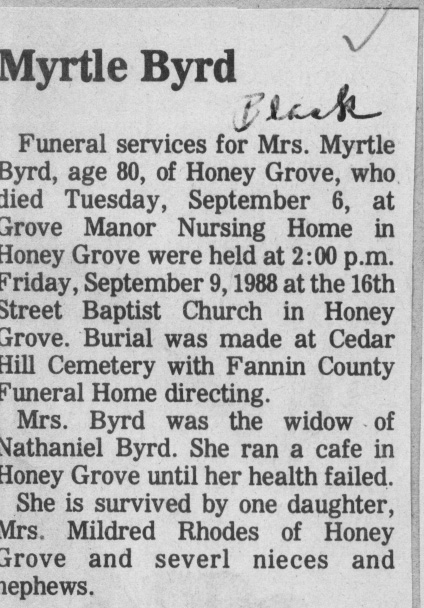 Myrtle Byrd

Black

Funeral services for Mrs. Myrtle Byrd, age 80, of Honey Grove, who died Tuesday, September 6, at Grove Manor Nursing Home in Honey Grove were held at 2:00 p.m. Friday, September 9, 1988 at the 16th Street Baptist Church in Honey Grove. Burial was made at Cedar Hill Cemetery with Fannin County Funeral Home directing.

Mrs. Byrd was the widow of Nathaniel Byrd. She ran a cafe in Honey Grove until her health failed.

She is survived by one daughter, Mrs. Mildred Rhodes of Honey Grove and severl nieces and nephews.